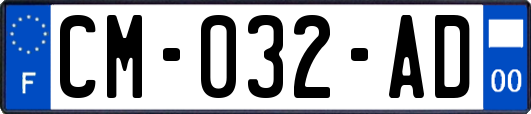 F
CM-032-AD
00